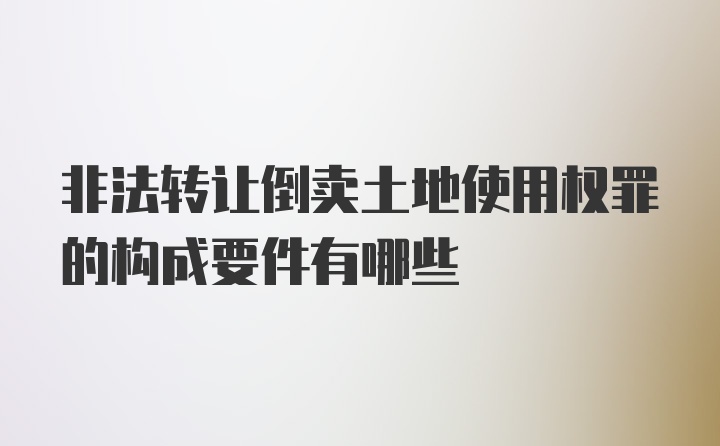 非法转让倒卖土地使用权罪的构成要件有哪些